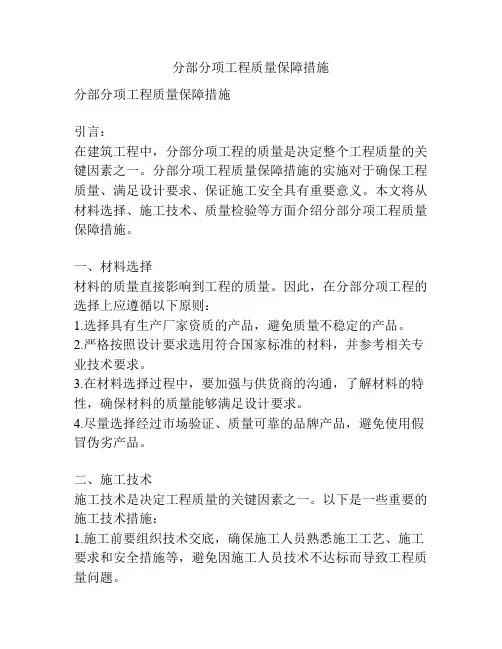 分部分项工程质量保障措施

分部分项工程质量保障措施

引言：
在建筑工程中，分部分项工程的质量是决定整个工程质量的关键因素之一。分部分项工程质量保障措施的实施对于确保工程质量、满足设计要求、保证施工安全具有重要意义。本文将从材料选择、施工技术、质量检验等方面介绍分部分项工程质量保障措施。

一、材料选择
材料的质量直接影响到工程的质量。因此，在分部分项工程的选择上应遵循以下原则：
1.选择具有生产厂家资质的产品，避免质量不稳定的产品。
2.严格按照设计要求选用符合国家标准的材料，并参考相关专业技术要求。
3.在材料选择过程中，要加强与供货商的沟通，了解材料的特性，确保材料的质量能够满足设计要求。
4.尽量选择经过市场验证、质量可靠的品牌产品，避免使用假冒伪劣产品。

二、施工技术
施工技术是决定工程质量的关键因素之一。以下是一些重要的施工技术措施：
1.施工前要组织技术交底，确保施工人员熟悉施工工艺、施工要求和安全措施等，避免因施工人员技术不达标而导致工程质量问题。